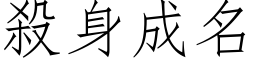 殺身成名